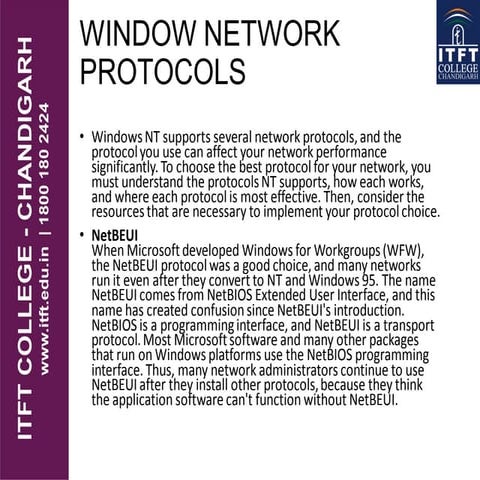 ITFT COLLEGE - CHANDIGARH
www.itft.edu.in | 1800 180 2424

WINDOW NETWORK PROTOCOLS

ITFT COLLEGE CHANDIGARH

• Windows NT supports several network protocols, and the protocol you use can affect your network performance significantly. To choose the best protocol for your network, you must understand the protocols NT supports, how each works, and where each protocol is most effective. Then, consider the resources that are necessary to implement your protocol choice.

• NetBEUI
When Microsoft developed Windows for Workgroups (WFW), the NetBEUI protocol was a good choice, and many networks run it even after they convert to NT and Windows 95. The name NetBEUI comes from NetBIOS Extended User Interface, and this name has created confusion since NetBEUI's introduction. NetBIOS is a programming interface, and NetBEUI is a transport protocol. Most Microsoft software and many other packages that run on Windows platforms use the NetBIOS programming interface. Thus, many network administrators continue to use NetBEUI after they install other protocols, because they think the application software can't function without NetBEUI.